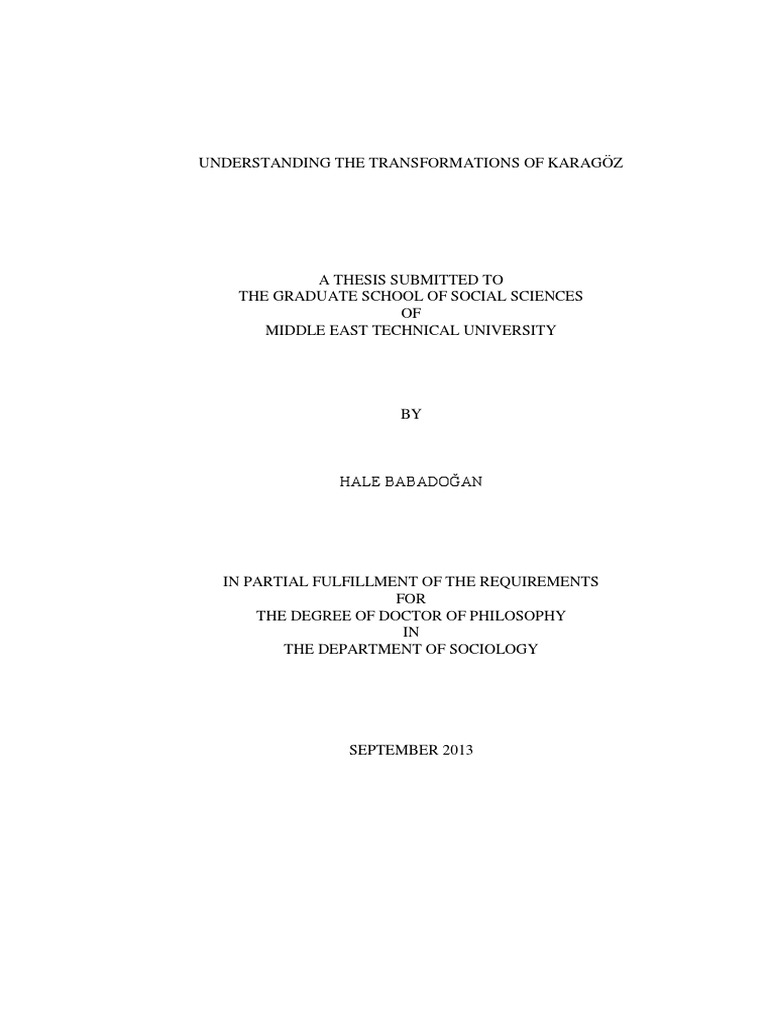 UNDERSTANDING THE TRANSFORMATIONS OF KARAGÖZ

A THESIS SUBMITTED TO
THE GRADUATE SCHOOL OF SOCIAL SCIENCES
OF
MIDDLE EAST TECHNICAL UNIVERSITY

BY

HALE BABADOĞAN

IN PARTIAL FULFILLMENT OF THE REQUIREMENTS
FOR
THE DEGREE OF DOCTOR OF PHILOSOPHY
IN
THE DEPARTMENT OF SOCIOLOGY

SEPTEMBER 2013